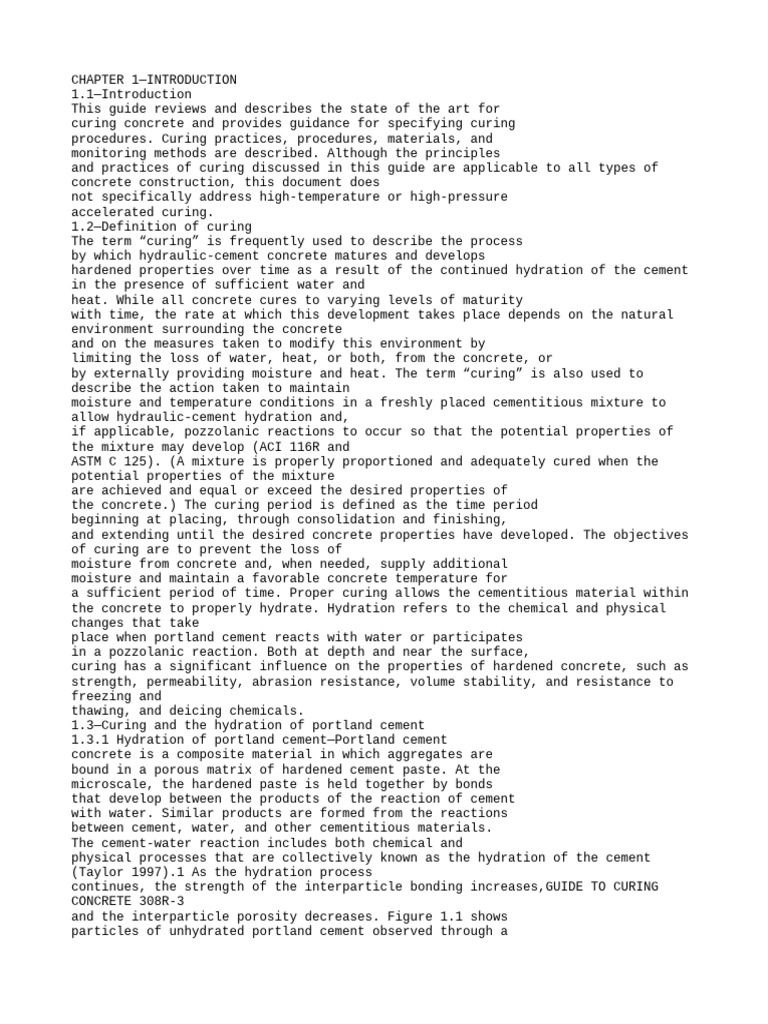 CHAPTER 1—INTRODUCTION
1.1—Introduction
This guide reviews and describes the state of the art for curing concrete and provides guidance for specifying curing procedures. Curing practices, procedures, materials, and monitoring methods are described. Although the principles and practices of curing discussed in this guide are applicable to all types of concrete construction, this document does not specifically address high-temperature or high-pressure accelerated curing.
1.2—Definition of curing
The term “curing” is frequently used to describe the process by which hydraulic-cement concrete matures and develops hardened properties over time as a result of the continued hydration of the cement in the presence of sufficient water and heat. While all concrete cures to varying levels of maturity with time, the rate at which this development takes place depends on the natural environment surrounding the concrete and on the measures taken to modify this environment by limiting the loss of water, heat, or both, from the concrete, or by externally providing moisture and heat. The term “curing” is also used to describe the action taken to maintain moisture and temperature conditions in a freshly placed cementitious mixture to allow hydraulic-cement hydration and, if applicable, pozzolanic reactions to occur so that the potential properties of the mixture may develop (ACI 116R and ASTM C 125). (A mixture is properly proportioned and adequately cured when the potential properties of the mixture are achieved and equal or exceed the desired properties of the concrete.) The curing period is defined as the time period beginning at placing, through consolidation and finishing, and extending until the desired concrete properties have developed. The objectives of curing are to prevent the loss of moisture from concrete and, when needed, supply additional moisture and maintain a favorable concrete temperature for a sufficient period of time. Proper curing allows the cementitious material within the concrete to properly hydrate. Hydration refers to the chemical and physical changes that take place when portland cement reacts with water or participates in a pozzolanic reaction. Both at depth and near the surface, curing has a significant influence on the properties of hardened concrete, such as strength, permeability, abrasion resistance, volume stability, and resistance to freezing and thawing, and deicing chemicals.
1.3—Curing and the hydration of portland cement
1.3.1 Hydration of portland cement—Portland cement concrete is a composite material in which aggregates are bound in a porous matrix of hardened cement paste. At the microscale, the hardened paste is held together by bonds that develop between the products of the reaction of cement with water. Similar products are formed from the reactions between cement, water, and other cementitious materials. The cement-water reaction includes both chemical and physical processes that are collectively known as the hydration of the cement (Taylor 1997).1 As the hydration process continues, the strength of the interparticle bonding increases,GUIDE TO CURING CONCRETE 308R-3
and the interparticle porosity decreases. Figure 1.1 shows particles of unhydrated portland cement observed through a